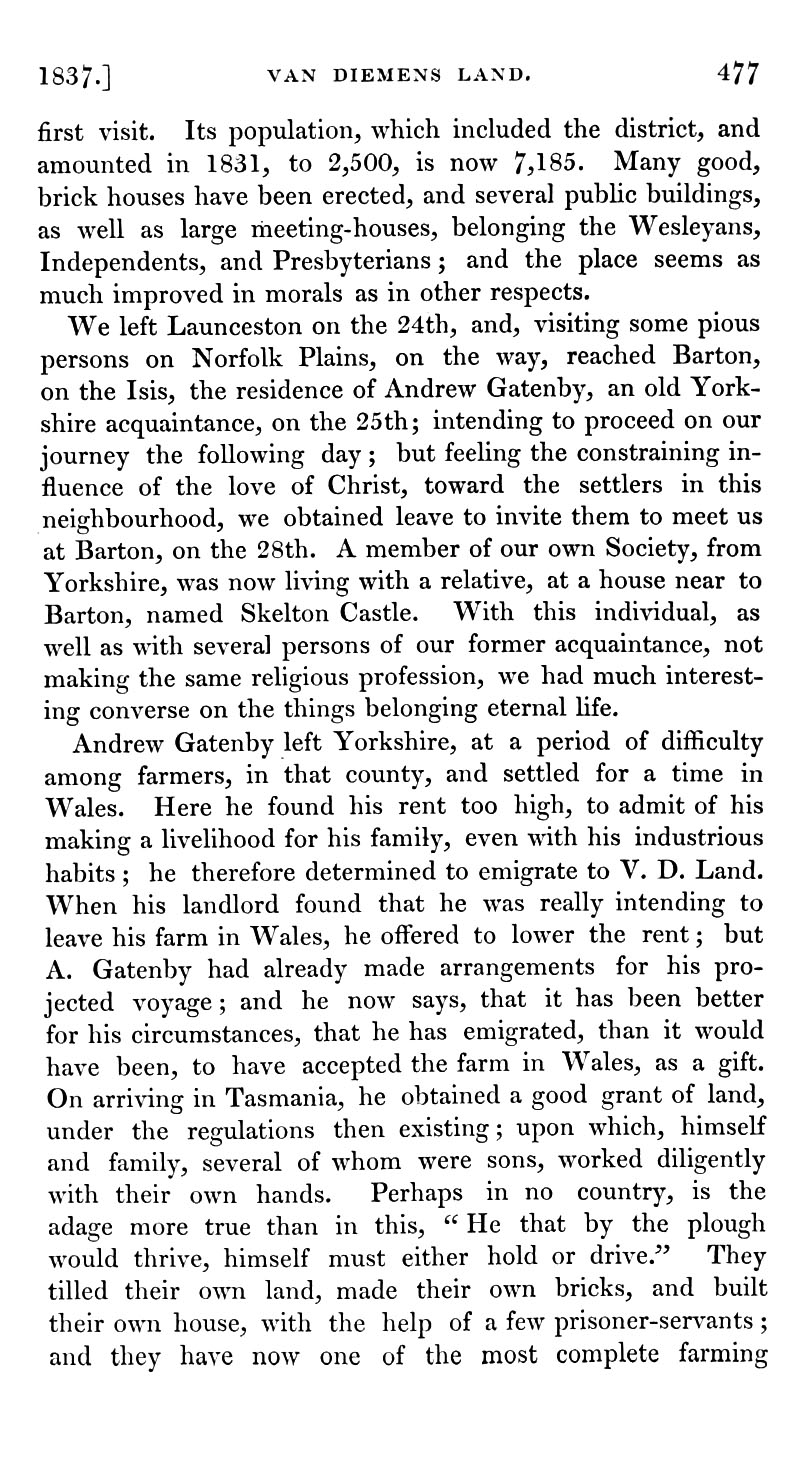 1837.] VAN DIEMENS LAND. 477

first visit. Its population, which included the district, and amounted in 1831, to 2,500, is now 7,185. Many good, brick houses have been erected, and several public buildings, as well as large meeting-houses, belonging the Wesleyans, Independents, and Presbyterians; and the place seems as much improved in morals as in other respects.

We left Launceston on the 24th, and, visiting some pious persons on Norfolk Plains, on the way, reached Barton, on the Isis, the residence of Andrew Gatenby, an old Yorkshire acquaintance, on the 25th; intending to proceed on our journey the following day; but feeling the constraining influence of the love of Christ, toward the settlers in this neighbourhood, we obtained leave to invite them to meet us at Barton, on the 28th. A member of our own Society, from Yorkshire, was now living with a relative, at a house near to Barton, named Skelton Castle. With this individual, as well as with several persons of our former acquaintance, not making the same religious profession, we had much interesting converse on the things belonging eternal life.

Andrew Gatenby left Yorkshire, at a period of difficulty among farmers, in that county, and settled for a time in Wales. Here he found his rent too high, to admit of his making a livelihood for his family, even with his industrious habits; he therefore determined to emigrate to V. D. Land. When his landlord found that he was really intending to leave his farm in Wales, he offered to lower the rent; but A. Gatenby had already made arrangements for his projected voyage; and he now says, that it has been better for his circumstances, that he has emigrated, than it would have been, to have accepted the farm in Wales, as a gift. On arriving in Tasmania, he obtained a good grant of land, under the regulations then existing; upon which, himself and family, several of whom were sons, worked diligently with their own hands. Perhaps in no country, is the adage more true than in this, "He that by the plough would thrive, himself must either hold or drive." They tilled their own land, made their own bricks, and built their own house, with the help of a few prisoner-servants; and they have now one of the most complete farming